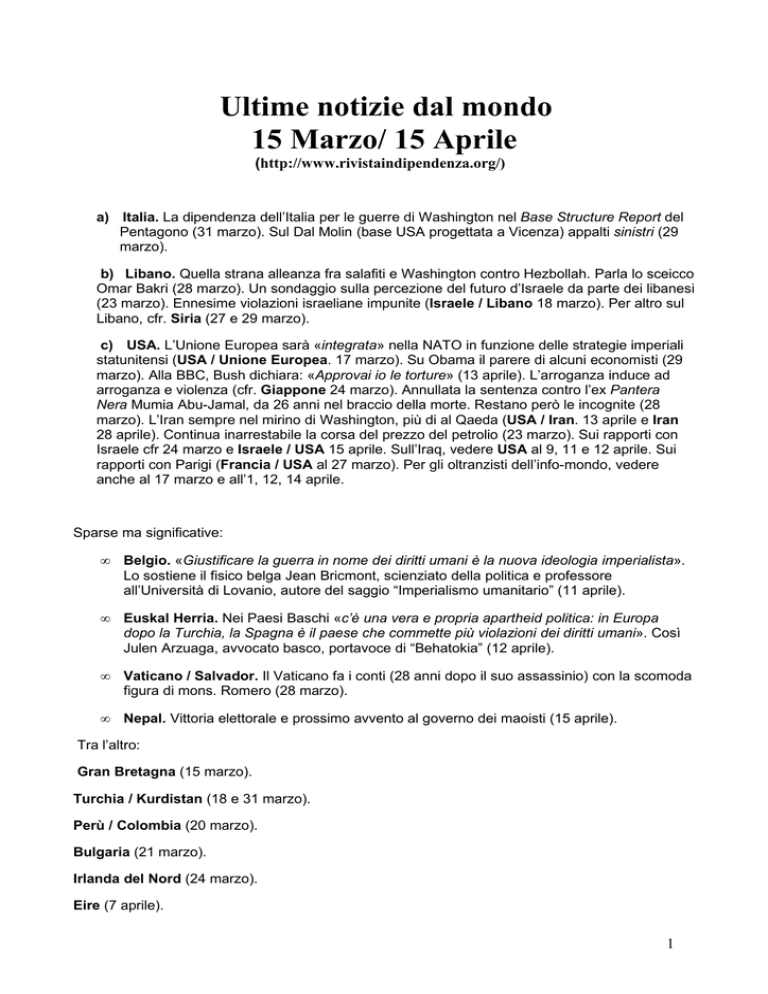 Ultime notizie dal mondo
15 Marzo/ 15 Aprile
(http://www.rivistaindipendenza.org/)

a) Italia. La dipendenza dell'Italia per le guerre di Washington nel Base Structure Report del Pentagono (31 marzo). Sul Dal Molin (base USA progettata a Vicenza) appalti sinistri (29 marzo).

b) Libano. Quella strana alleanza fra salafiti e Washington contro Hezbollah. Parla lo sceicco Omar Bakri (28 marzo). Un sondaggio sulla percezione del futuro d'Israele da parte dei libanesi (23 marzo). Ennesime violazioni israeliane impunite (Israele / Libano 18 marzo). Per altro sul Libano, cfr. Siria (27 e 29 marzo).

c) USA. L'Unione Europea sarà «integrata» nella NATO in funzione delle strategie imperiali statunitensi (USA / Unione Europea. 17 marzo). Su Obama il parere di alcuni economisti (29 marzo). Alla BBC, Bush dichiara: «Approvai io le torture» (13 aprile). L'arroganza induce ad arroganza e violenza (cfr. Giappone 24 marzo). Annullata la sentenza contro l'ex Pantera Nera Mumia Abu-Jamal, da 26 anni nel braccio della morte. Restano però le incognite (28 marzo). L'Iran sempre nel mirino di Washington, più di al Qaeda (USA / Iran. 13 aprile e Iran 28 aprile). Continua inarrestabile la corsa del prezzo del petrolio (23 marzo). Sui rapporti con Israele cfr 24 marzo e Israele / USA 15 aprile. Sull'Iraq, vedere USA al 9, 11 e 12 aprile. Sui rapporti con Parigi (Francia / USA al 27 marzo). Per gli oltranzisti dell'info-mondo, vedere anche al 17 marzo e all'1, 12, 14 aprile.

Sparse ma significative:

∞ Belgio. «Giustificare la guerra in nome dei diritti umani è la nuova ideologia imperialista». Lo sostiene il fisico belga Jean Bricmont, scienziato della politica e professore all'Università di Lovanio, autore del saggio "Imperialismo umanitario" (11 aprile).

∞ Euskal Herria. Nei Paesi Baschi «c'è una vera e propria apartheid politica: in Europa dopo la Turchia, la Spagna è il paese che commette più violazioni dei diritti umani». Così Julen Arzuaga, avvocato basco, portavoce di "Behatokia" (12 aprile).

∞ Vaticano / Salvador. Il Vaticano fa i conti (28 anni dopo il suo assassinio) con la scomoda figura di mons. Romero (28 marzo).

∞ Nepal. Vittoria elettorale e prossimo avvento al governo dei maoisti (15 aprile).

Tra l'altro:

Gran Bretagna (15 marzo).

Turchia / Kurdistan (18 e 31 marzo).

Perù / Colombia (20 marzo).

Bulgaria (21 marzo).

Irlanda del Nord (24 marzo).

Eire (7 aprile).

1